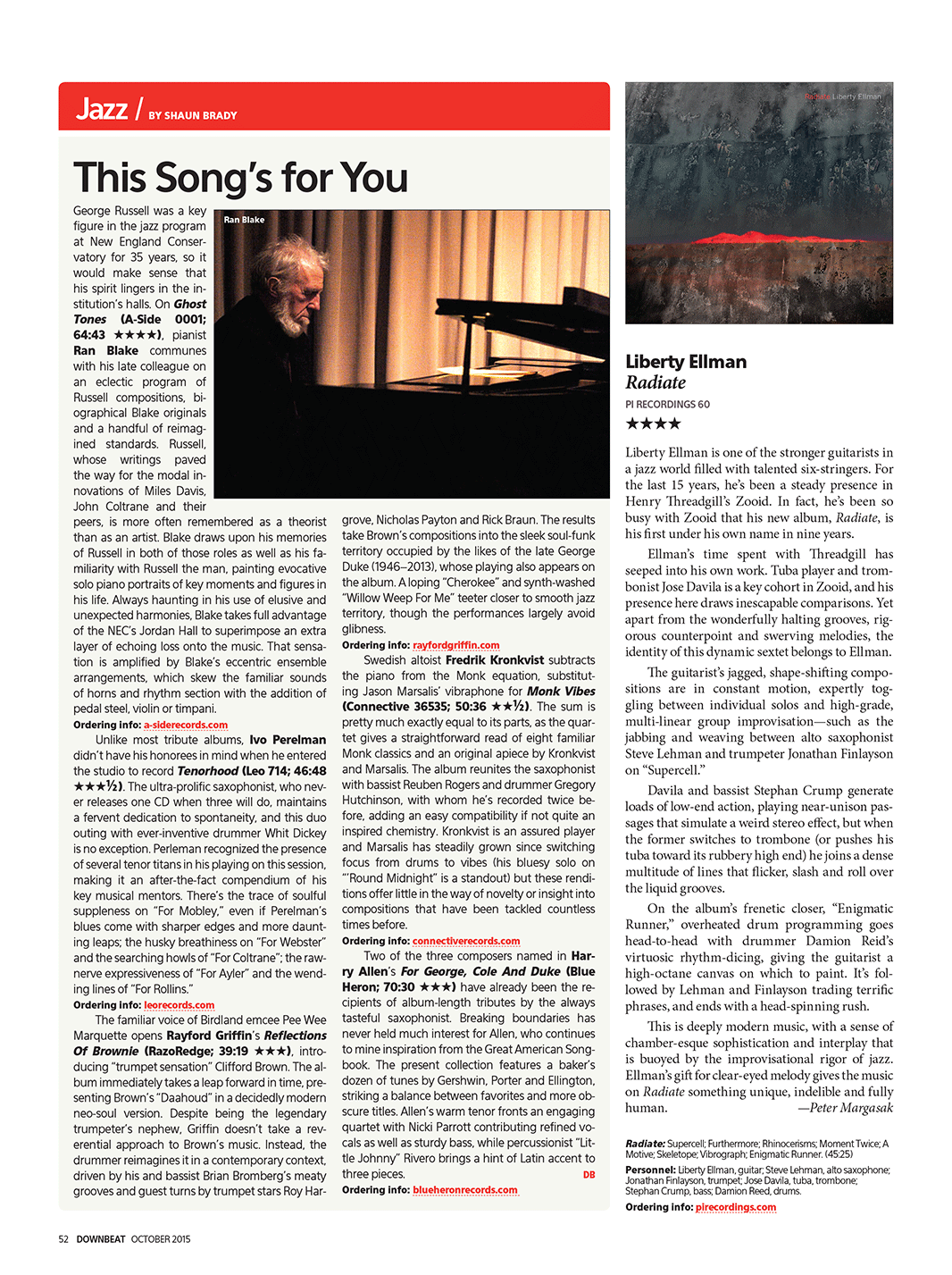 Jazz / BY SHAUN BRADY

This Song's for You

Ran Blake

George Russell was a key figure in the jazz program at New England Conservatory for 35 years, so it would make sense that his spirit lingers in the institution's halls. On Ghost Tones (A-Side 0001; 64:43 ★★★★), pianist Ran Blake communes with his late colleague on an eclectic program of Russell compositions, biographical Blake originals and a handful of reimagined standards. Russell, whose writings paved the way for the modal innovations of Miles Davis, John Coltrane and their peers, is more often remembered as a theorist than as an artist. Blake draws upon his memories of Russell in both of those roles as well as his familiarity with Russell the man, painting evocative solo piano portraits of key moments and figures in his life. Always haunting in his use of elusive and unexpected harmonies, Blake takes full advantage of the NEC's Jordan Hall to superimpose an extra layer of echoing loss onto the music. That sensation is amplified by Blake's eccentric ensemble arrangements, which skew the familiar sounds of horns and rhythm section with the addition of pedal steel, violin or timpani.

Ordering info: a-siderecords.com

Unlike most tribute albums, Ivo Perelman didn't have his honorees in mind when he entered the studio to record Tenorhood (Leo 714; 46:48 ★★★½). The ultra-prolific saxophonist, who never releases one CD when three will do, maintains a fervent dedication to spontaneity, and this duo outing with ever-inventive drummer Whit Dickey is no exception. Perleman recognized the presence of several tenor titans in his playing on this session, making it an after-the-fact compendium of his key musical mentors. There's the trace of soulful suppleness on "For Mobley," even if Perelman's blues come with sharper edges and more daunting leaps; the husky breathiness on "For Webster" and the searching howls of "For Coltrane"; the raw-nerve expressiveness of "For Ayler" and the wending lines of "For Rollins."

Ordering info: leorecords.com

The familiar voice of Birdland emcee Pee Wee Marquette opens Rayford Griffin's Reflections Of Brownie (RazoRedge; 39:19 ★★★), introducing "trumpet sensation" Clifford Brown. The album immediately takes a leap forward in time, presenting Brown's "Daahoud" in a decidedly modern neo-soul version. Despite being the legendary trumpeter's nephew, Griffin doesn't take a reverential approach to Brown's music. Instead, the drummer reimagines it in a contemporary context, driven by his and bassist Brian Bromberg's meaty grooves and guest turns by trumpet stars Roy Hargrove, Nicholas Payton and Rick Braun. The results take Brown's compositions into the sleek soul-funk territory occupied by the likes of the late George Duke (1946–2013), whose playing also appears on the album. A loping "Cherokee" and synth-washed "Willow Weep For Me" teeter closer to smooth jazz territory, though the performances largely avoid glibness.

Ordering info: rayfordgriffin.com

Swedish altoist Fredrik Kronkvist subtracts the piano from the Monk equation, substituting Jason Marsalis' vibraphone for Monk Vibes (Connective 36535; 50:36 ★★½). The sum is pretty much exactly equal to its parts, as the quartet gives a straightforward read of eight familiar Monk classics and an original apiece by Kronkvist and Marsalis. The album reunites the saxophonist with bassist Reuben Rogers and drummer Gregory Hutchinson, with whom he's recorded twice before, adding an easy compatibility if not quite an inspired chemistry. Kronkvist is an assured player and Marsalis has steadily grown since switching focus from drums to vibes (his bluesy solo on "'Round Midnight" is a standout) but these renditions offer little in the way of novelty or insight into compositions that have been tackled countless times before.

Ordering info: connectiverecords.com

Two of the three composers named in Harry Allen's For George, Cole And Duke (Blue Heron; 70:30 ★★★) have already been the recipients of album-length tributes by the always tasteful saxophonist. Breaking boundaries has never held much interest for Allen, who continues to mine inspiration from the Great American Songbook. The present collection features a baker's dozen of tunes by Gershwin, Porter and Ellington, striking a balance between favorites and more obscure titles. Allen's warm tenor fronts an engaging quartet with Nicki Parrott contributing refined vocals as well as sturdy bass, while percussionist "Little Johnny" Rivero brings a hint of Latin accent to three pieces. DB

Ordering info: blueheronrecords.com

Radiate Liberty Ellman

Liberty Ellman
Radiate
PI RECORDINGS 60
★★★★

Liberty Ellman is one of the stronger guitarists in a jazz world filled with talented six-stringers. For the last 15 years, he's been a steady presence in Henry Threadgill's Zooid. In fact, he's been so busy with Zooid that his new album, Radiate, is his first under his own name in nine years.

Ellman's time spent with Threadgill has seeped into his own work. Tuba player and trombonist Jose Davila is a key cohort in Zooid, and his presence here draws inescapable comparisons. Yet apart from the wonderfully halting grooves, rigorous counterpoint and swerving melodies, the identity of this dynamic sextet belongs to Ellman.

The guitarist's jagged, shape-shifting compositions are in constant motion, expertly toggling between individual solos and high-grade, multi-linear group improvisation—such as the jabbing and weaving between alto saxophonist Steve Lehman and trumpeter Jonathan Finlayson on "Supercell."

Davila and bassist Stephan Crump generate loads of low-end action, playing near-unison passages that simulate a weird stereo effect, but when the former switches to trombone (or pushes his tuba toward its rubbery high end) he joins a dense multitude of lines that flicker, slash and roll over the liquid grooves.

On the album's frenetic closer, "Enigmatic Runner," overheated drum programming goes head-to-head with drummer Damion Reid's virtuosic rhythm-dicing, giving the guitarist a high-octane canvas on which to paint. It's followed by Lehman and Finlayson trading terrific phrases, and ends with a head-spinning rush.

This is deeply modern music, with a sense of chamber-esque sophistication and interplay that is buoyed by the improvisational rigor of jazz. Ellman's gift for clear-eyed melody gives the music on Radiate something unique, indelible and fully human. —Peter Margasak

Radiate: Supercell; Furthermore; Rhinocerisms; Moment Twice; A Motive; Skeletope; Vibrograph; Enigmatic Runner. (45:25)
Personnel: Liberty Ellman, guitar; Steve Lehman, alto saxophone; Jonathan Finlayson, trumpet; Jose Davila, tuba, trombone; Stephan Crump, bass; Damion Reed, drums.
Ordering info: pirecordings.com

52 DOWNBEAT OCTOBER 2015